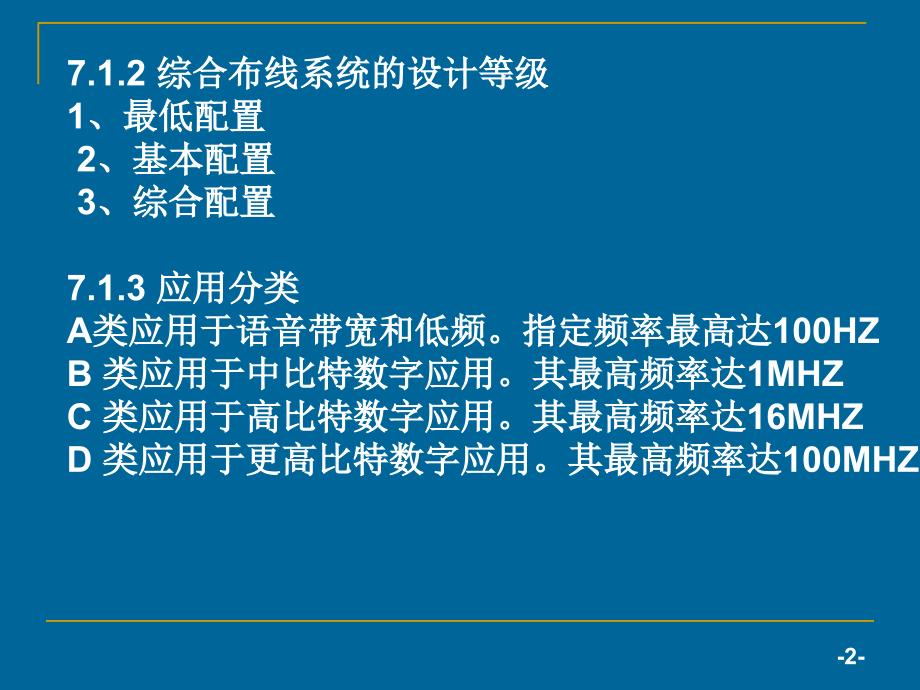 7.1.2 综合布线系统的设计等级
1、最低配置
2、基本配置
3、综合配置

7.1.3 应用分类
A类应用于语音带宽和低频。指定频率最高达100HZ
B 类应用于中比特数字应用。其最高频率达1MHZ
C 类应用于高比特数字应用。其最高频率达16MHZ
D 类应用于更高比特数字应用。其最高频率达100MHZ

-2-